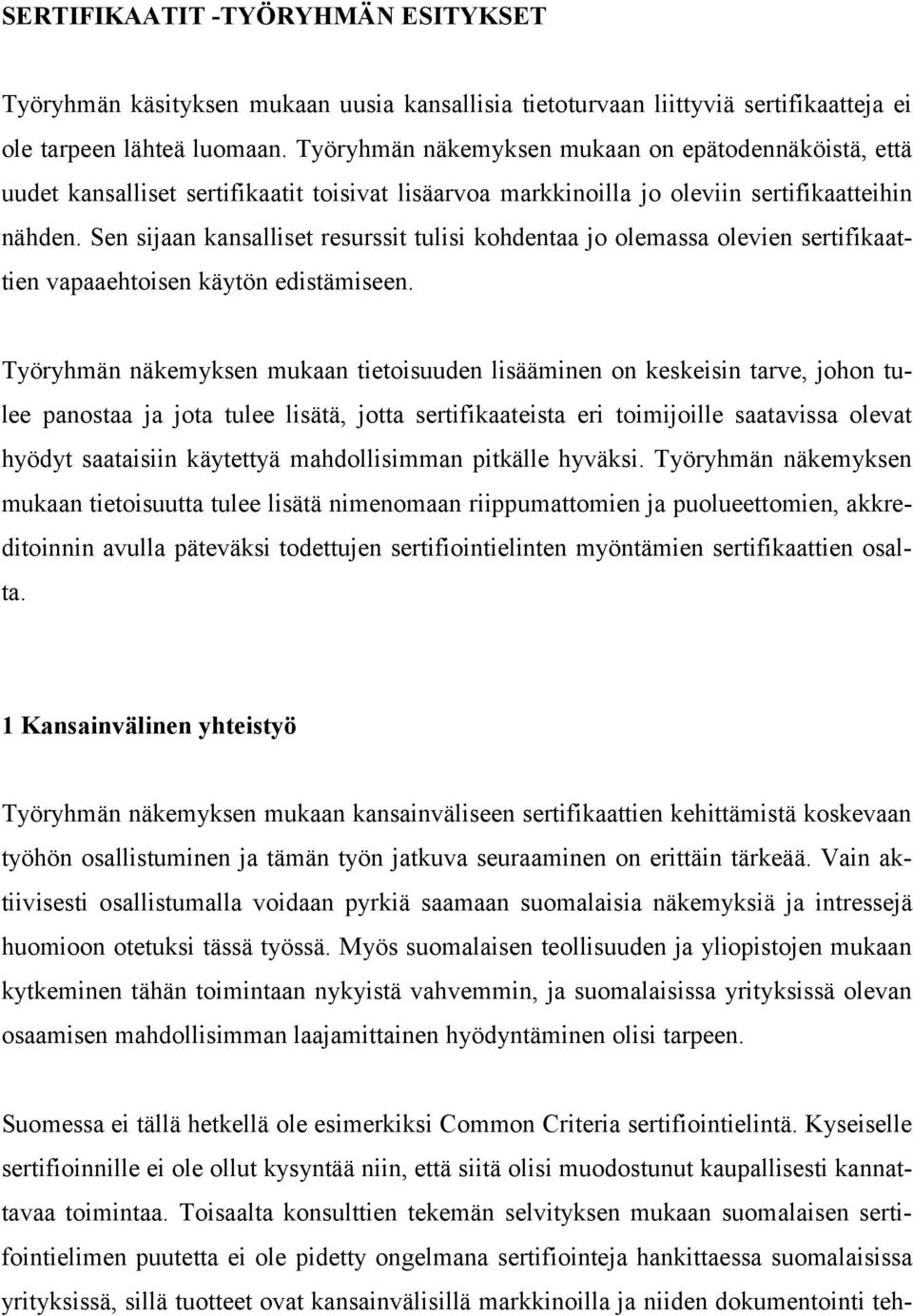 SERTIFIKAATIT -TYÖRYHMÄN ESITYKSET

Työryhmän käsityksen mukaan uusia kansallisia tietoturvaan liittyviä sertifikaatteja ei ole tarpeen lähteä luomaan. Työryhmän näkemyksen mukaan on epätodennäköistä, että uudet kansalliset sertifikaatit toisivat lisäarvoa markkinoilla jo oleviin sertifikaatteihin nähden. Sen sijaan kansalliset resurssit tulisi kohdentaa jo olemassa olevien sertifikaattien vapaaehtoisen käytön edistämiseen.

Työryhmän näkemyksen mukaan tietoisuuden lisääminen on keskeisin tarve, johon tulee panostaa ja jota tulee lisätä, jotta sertifikaateista eri toimijoille saatavissa olevat hyödyt saataisiin käytettyä mahdollisimman pitkälle hyväksi. Työryhmän näkemyksen mukaan tietoisuutta tulee lisätä nimenomaan riippumattomien ja puolueettomien, akkreditoinnin avulla päteväksi todettujen sertifiointielinten myöntämien sertifikaattien osalta.

1 Kansainvälinen yhteistyö

Työryhmän näkemyksen mukaan kansainväliseen sertifikaattien kehittämistä koskevaan työhön osallistuminen ja tämän työn jatkuva seuraaminen on erittäin tärkeää. Vain aktiivisesti osallistumalla voidaan pyrkiä saamaan suomalaisia näkemyksiä ja intressejä huomioon otetuksi tässä työssä. Myös suomalaisen teollisuuden ja yliopistojen mukaan kytkeminen tähän toimintaan nykyistä vahvemmin, ja suomalaisissa yrityksissä olevan osaamisen mahdollisimman laajamittainen hyödyntäminen olisi tarpeen.

Suomessa ei tällä hetkellä ole esimerkiksi Common Criteria sertifiointielintä. Kyseiselle sertifioinnille ei ole ollut kysyntää niin, että siitä olisi muodostunut kaupallisesti kannattavaa toimintaa. Toisaalta konsulttien tekemän selvityksen mukaan suomalaisen sertifiointielimen puutetta ei ole pidetty ongelmana sertifiointeja hankittaessa suomalaisissa yrityksissä, sillä tuotteet ovat kansainvälisillä markkinoilla ja niiden dokumentointi teh-